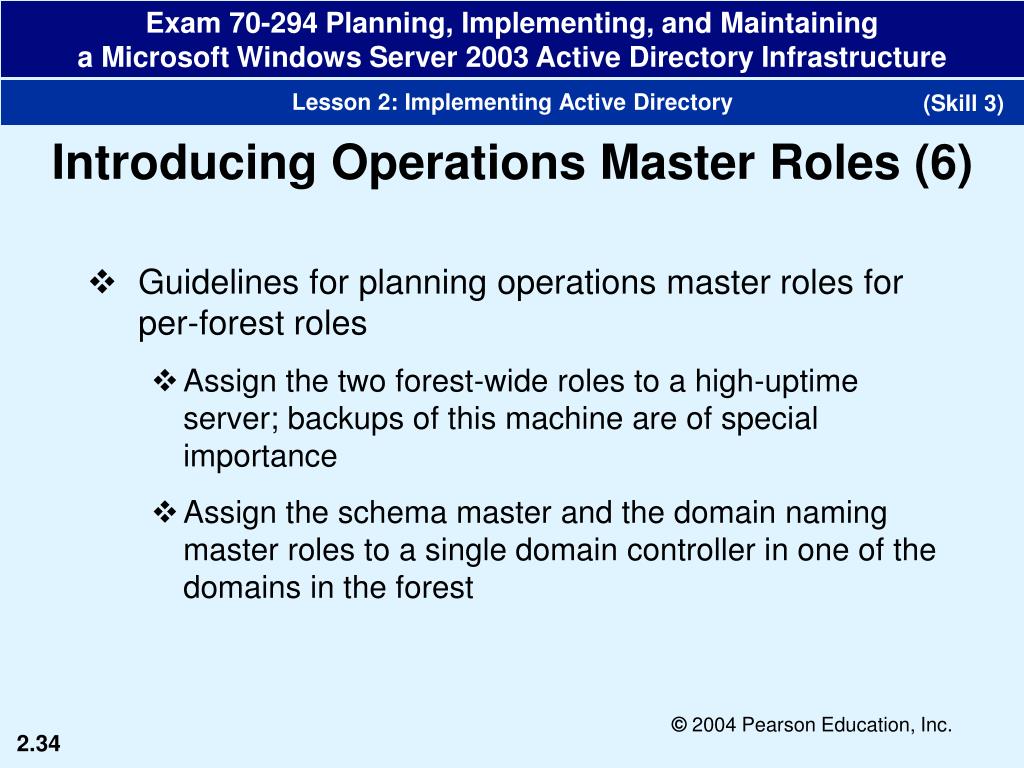 Exam 70-294 Planning, Implementing, and Maintaining a Microsoft Windows Server 2003 Active Directory Infrastructure

Lesson 2: Implementing Active Directory

(Skill 3)

Introducing Operations Master Roles (6)

❖ Guidelines for planning operations master roles for per-forest roles

❖ Assign the two forest-wide roles to a high-uptime server; backups of this machine are of special importance

❖ Assign the schema master and the domain naming master roles to a single domain controller in one of the domains in the forest

© 2004 Pearson Education, Inc.

2.34